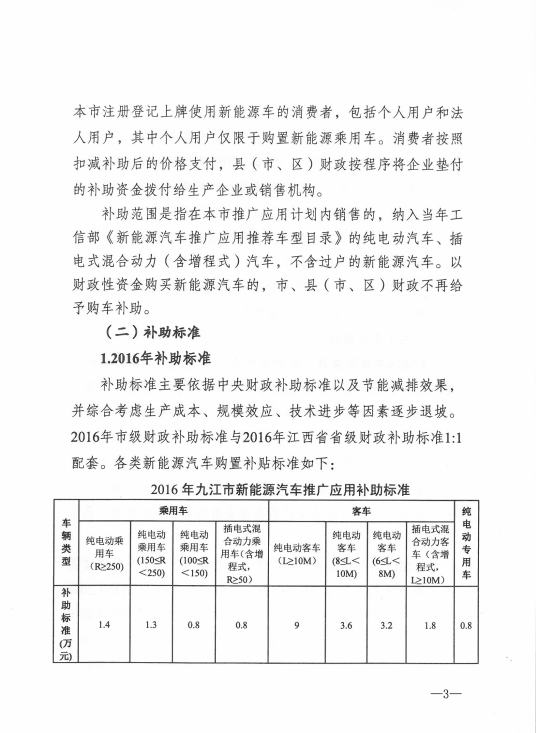 本市注册登记上牌使用新能源车的消费者，包括个人用户和法人用户，其中个人用户仅限于购置新能源乘用车。消费者按照扣减补助后的价格支付，县（市、区）财政按程序将企业垫付的补助资金拨付给生产企业或销售机构。

补助范围是指在本市推广应用计划内销售的，纳入当年工信部《新能源汽车推广应用推荐车型目录》的纯电动汽车、插电式混合动力（含增程式）汽车，不含过户的新能源汽车。以财政性资金购买新能源汽车的，市、县（市、区）财政不再给予购车补助。

（二）补助标准

1.2016年补助标准

补助标准主要依据中央财政补助标准以及节能减排效果，并综合考虑生产成本、规模效应、技术进步等因素逐步退坡。2016年市级财政补助标准与2016年江西省省级财政补助标准1:1配套。各类新能源汽车购置补贴标准如下：

2016 年九江市新能源汽车推广应用补助标准

| 车辆类型 | 乘用车 | | | | 客车 | | | | 纯电动专用车 |
|---|---|---|---|---|---|---|---|---|---|
| | 纯电动乘用车（R≥250） | 纯电动乘用车（150≤R＜250） | 纯电动乘用车（100≤R＜150） | 插电式混合动力乘用车（含增程式，R≥50） | 纯电动客车（L≥10M） | 纯电动客车（8≤L＜10M） | 纯电动客车（6≤L＜8M） | 插电式混合动力客车（含增程式，L≥10M） | |
| 补助标准（万元） | 1.4 | 1.3 | 0.8 | 0.8 | 9 | 3.6 | 3.2 | 1.8 | 0.8 |

—3—